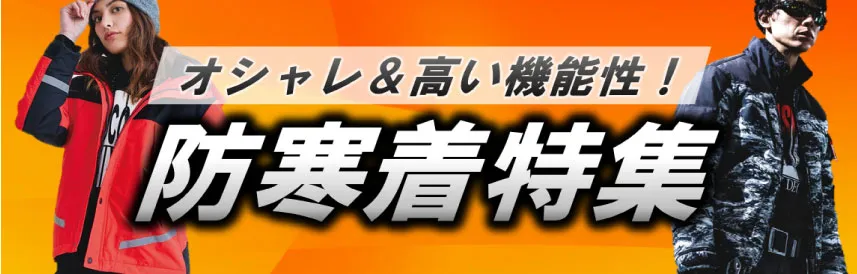 オシャレ＆高い機能性！
防寒着特集